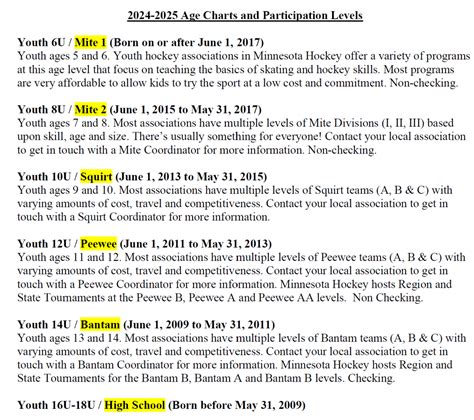 2024-2025 Age Charts and Participation Levels

Youth 6U / Mite 1 (Born on or after June 1, 2017)
Youth ages 5 and 6. Youth hockey associations in Minnesota Hockey offer a variety of programs at this age level that focus on teaching the basics of skating and hockey skills. Most programs are very affordable to allow kids to try the sport at a low cost and commitment. Non-checking.

Youth 8U / Mite 2 (June 1, 2015 to May 31, 2017)
Youth ages 7 and 8. Most associations have multiple levels of Mite Divisions (I, II, III) based upon skill, age and size. There's usually something for everyone! Contact your local association to get in touch with a Mite Coordinator for more information. Non-checking.

Youth 10U / Squirt (June 1, 2013 to May 31, 2015)
Youth ages 9 and 10. Most associations have multiple levels of Squirt teams (A, B & C) with varying amounts of cost, travel and competitiveness. Contact your local association to get in touch with a Squirt Coordinator for more information.

Youth 12U / Peewee (June 1, 2011 to May 31, 2013)
Youth ages 11 and 12. Most associations have multiple levels of Peewee teams (A, B & C) with varying amounts of cost, travel and competitiveness. Contact your local association to get in touch with a Peewee Coordinator for more information. Minnesota Hockey hosts Region and State Tournaments at the Peewee B, Peewee A and Peewee AA levels. Non Checking.

Youth 14U / Bantam (June 1, 2009 to May 31, 2011)
Youth ages 13 and 14. Most associations have multiple levels of Bantam teams (A, B & C) with varying amounts of cost, travel and competitiveness. Contact your local association to get in touch with a Bantam Coordinator for more information. Minnesota Hockey hosts Region and State Tournaments for the Bantam B, Bantam A and Bantam B levels. Checking.

Youth 16U-18U / High School (Born before May 31, 2009)